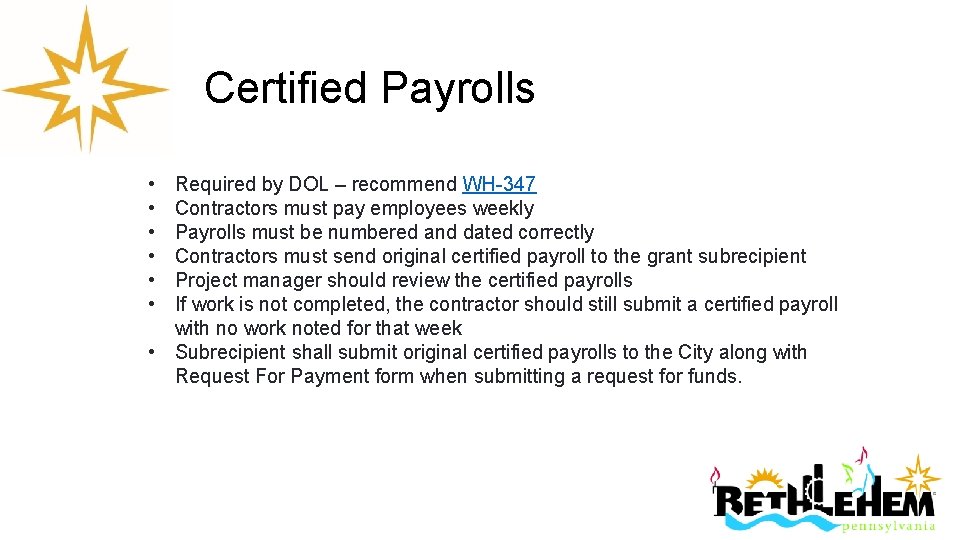 Certified Payrolls

• Required by DOL – recommend WH-347
• Contractors must pay employees weekly
• Payrolls must be numbered and dated correctly
• Contractors must send original certified payroll to the grant subrecipient
• Project manager should review the certified payrolls
• If work is not completed, the contractor should still submit a certified payroll with no work noted for that week
• Subrecipient shall submit original certified payrolls to the City along with Request For Payment form when submitting a request for funds.

BETHLEHEM
pennsylvania